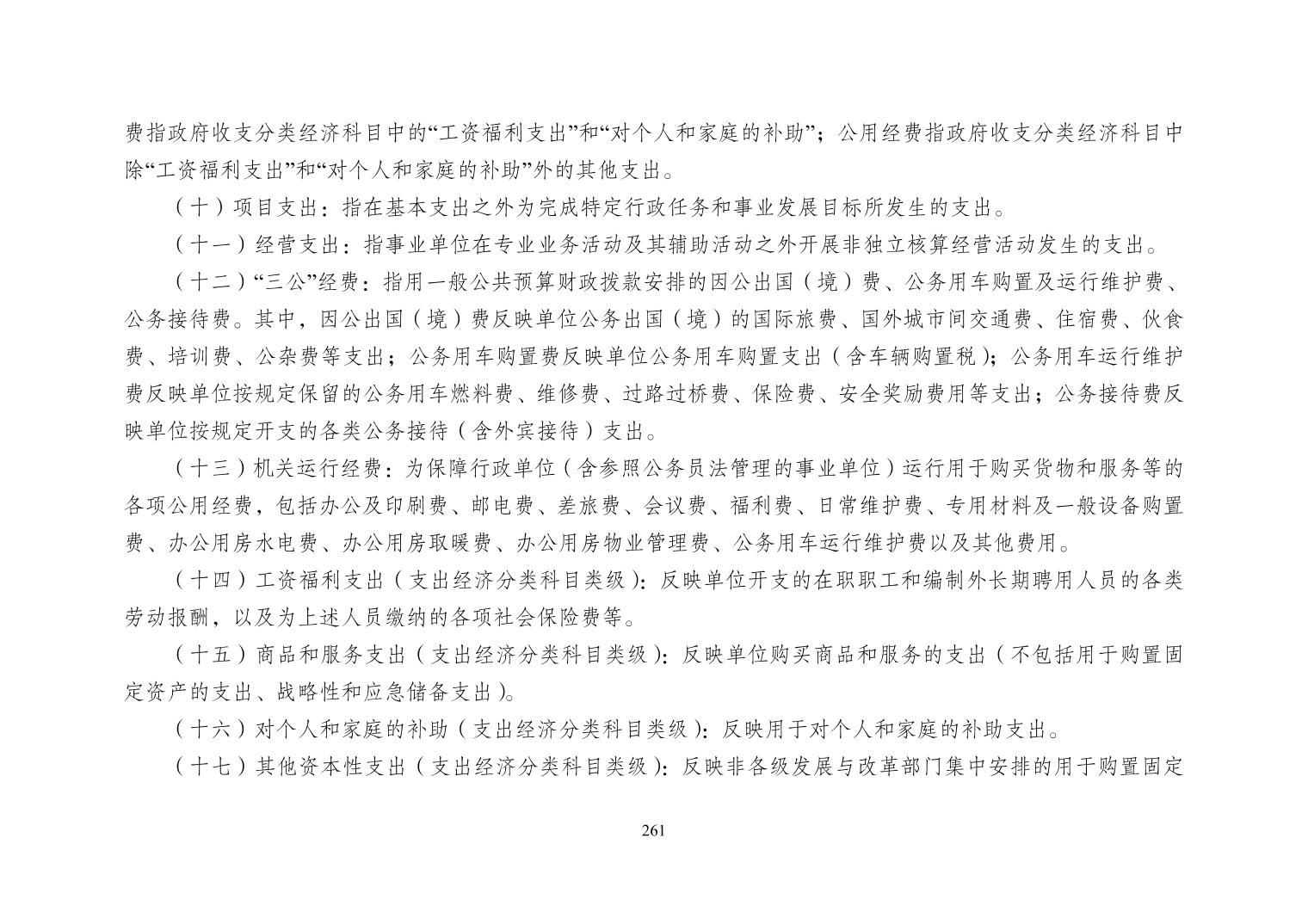 费指政府收支分类经济科目中的“工资福利支出”和“对个人和家庭的补助”；公用经费指政府收支分类经济科目中除“工资福利支出”和“对个人和家庭的补助”外的其他支出。

（十）项目支出：指在基本支出之外为完成特定行政任务和事业发展目标所发生的支出。

（十一）经营支出：指事业单位在专业业务活动及其辅助活动之外开展非独立核算经营活动发生的支出。

（十二）“三公”经费：指用一般公共预算财政拨款安排的因公出国（境）费、公务用车购置及运行维护费、公务接待费。其中，因公出国（境）费反映单位公务出国（境）的国际旅费、国外城市间交通费、住宿费、伙食费、培训费、公杂费等支出；公务用车购置费反映单位公务用车购置支出（含车辆购置税）；公务用车运行维护费反映单位按规定保留的公务用车燃料费、维修费、过路过桥费、保险费、安全奖励费用等支出；公务接待费反映单位按规定开支的各类公务接待（含外宾接待）支出。

（十三）机关运行经费：为保障行政单位（含参照公务员法管理的事业单位）运行用于购买货物和服务等的各项公用经费，包括办公及印刷费、邮电费、差旅费、会议费、福利费、日常维护费、专用材料及一般设备购置费、办公用房水电费、办公用房取暖费、办公用房物业管理费、公务用车运行维护费以及其他费用。

（十四）工资福利支出（支出经济分类科目类级）：反映单位开支的在职职工和编制外长期聘用人员的各类劳动报酬，以及为上述人员缴纳的各项社会保险费等。

（十五）商品和服务支出（支出经济分类科目类级）：反映单位购买商品和服务的支出（不包括用于购置固定资产的支出、战略性和应急储备支出）。

（十六）对个人和家庭的补助（支出经济分类科目类级）：反映用于对个人和家庭的补助支出。

（十七）其他资本性支出（支出经济分类科目类级）：反映非各级发展与改革部门集中安排的用于购置固定

261